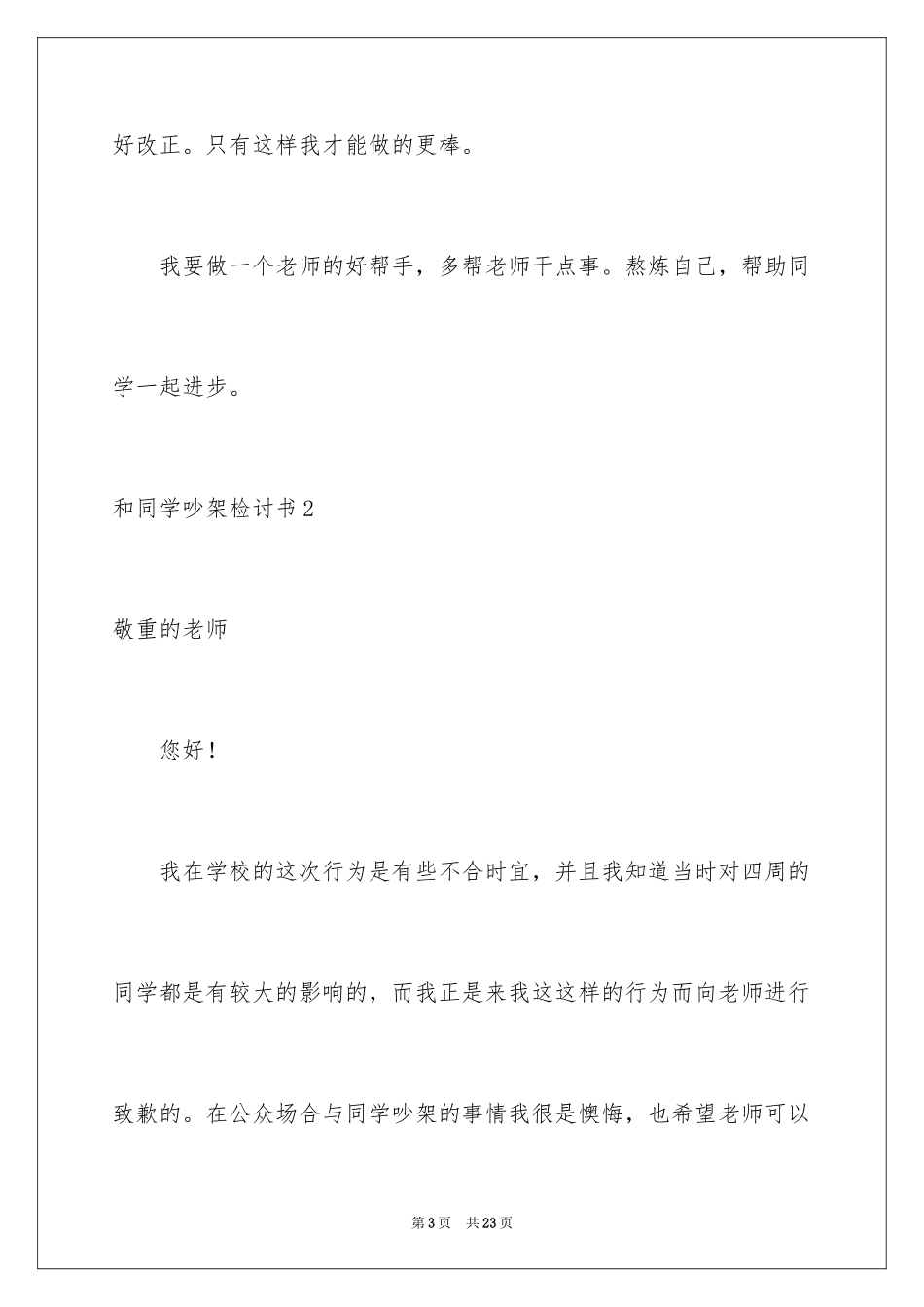 好改正。只有这样我才能做的更棒。

我要做一个老师的好帮手，多帮老师干点事。熬炼自己，帮助同学一起进步。

和同学吵架检讨书2

敬重的老师

您好！

我在学校的这次行为是有些不合时宜，并且我知道当时对四周的同学都是有较大的影响的，而我正是来我这这样的行为而向老师进行致歉的。在公众场合与同学吵架的事情我很是懊悔，也希望老师可以

第3页 共23页